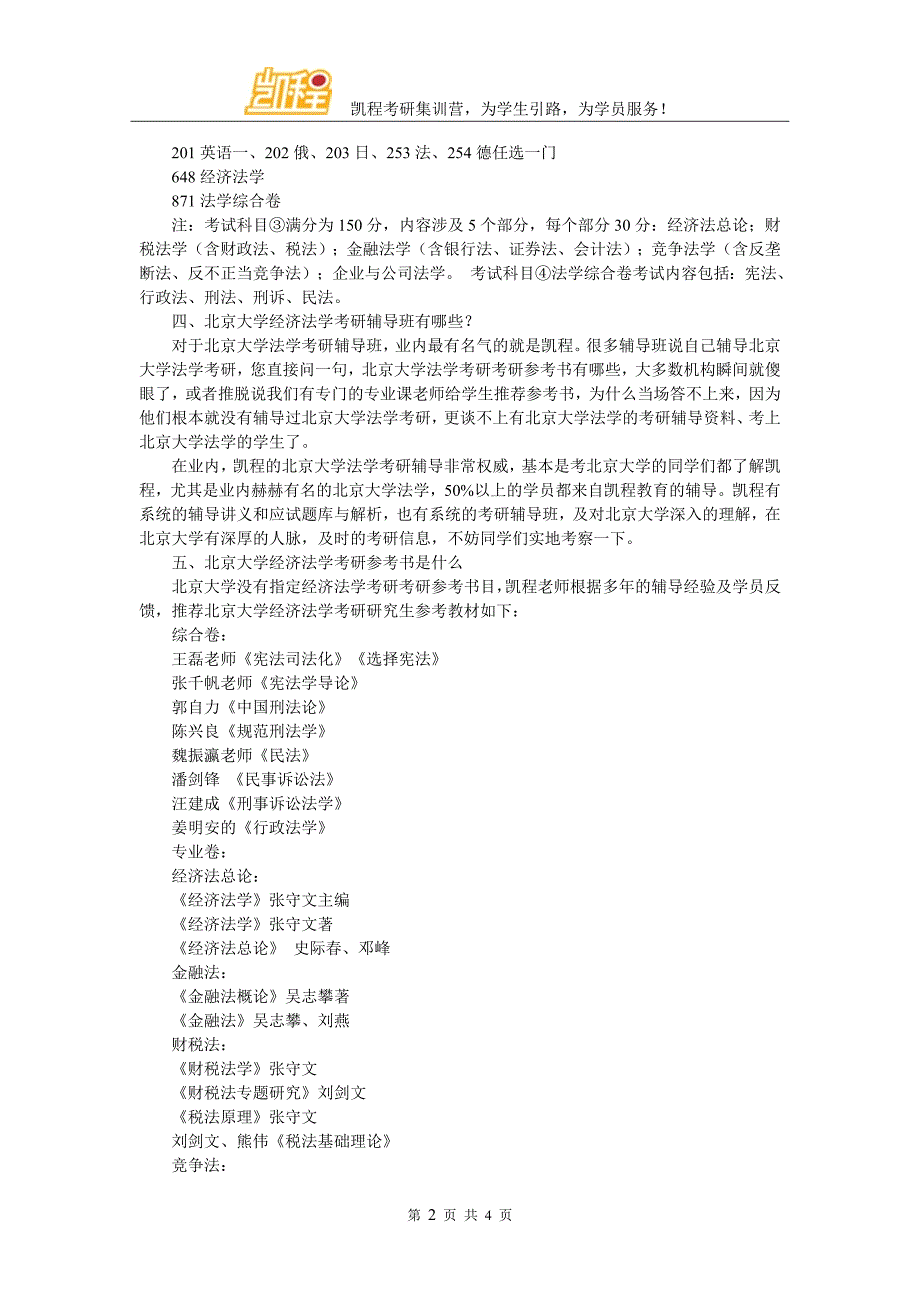 凯程

凯程考研集训营，为学生引路，为学员服务！

201 英语一、202 俄、203 日、253 法、254 德任选一门
648 经济法学
871 法学综合卷

注：考试科目③满分为 150 分，内容涉及 5 个部分，每个部分 30 分：经济法总论；财税法学（含财政法、税法）；金融法学（含银行法、证券法、会计法）；竞争法学（含反垄断法、反不正当竞争法）；企业与公司法学。 考试科目④法学综合卷考试内容包括：宪法、行政法、刑法、刑诉、民法。

四、北京大学经济法学考研辅导班有哪些？

对于北京大学法学考研辅导班，业内最有名气的就是凯程。很多辅导班说自己辅导北京大学法学考研，您直接问一句，北京大学法学考研考研参考书有哪些，大多数机构瞬间就傻眼了，或者推脱说我们有专门的专业课老师给学生推荐参考书，为什么当场答不上来，因为他们根本就没有辅导过北京大学法学考研，更谈不上有北京大学法学的考研辅导资料、考上北京大学法学的学生了。

在业内，凯程的北京大学法学考研辅导非常权威，基本是考北京大学的同学们都了解凯程，尤其是业内赫赫有名的北京大学法学，50%以上的学员都来自凯程教育的辅导。凯程有系统的辅导讲义和应试题库与解析，也有系统的考研辅导班，及对北京大学深入的理解，在北京大学有深厚的人脉，及时的考研信息，不妨同学们实地考察一下。

五、北京大学经济法学考研参考书是什么

北京大学没有指定经济法学考研考研参考书目，凯程老师根据多年的辅导经验及学员反馈，推荐北京大学经济法学考研研究生参考教材如下：

综合卷：
王磊老师《宪法司法化》《选择宪法》
张千帆老师《宪法学导论》
郭自力《中国刑法论》
陈兴良《规范刑法学》
魏振瀛老师《民法》
潘剑锋 《民事诉讼法》
汪建成《刑事诉讼法学》
姜明安的《行政法学》
专业卷：
经济法总论：
《经济法学》张守文主编
《经济法学》张守文著
《经济法总论》 史际春、邓峰
金融法：
《金融法概论》吴志攀著
《金融法》吴志攀、刘燕
财税法：
《财税法学》张守文
《财税法专题研究》刘剑文
《税法原理》张守文
刘剑文、熊伟《税法基础理论》
竞争法：

第 2 页 共 4 页